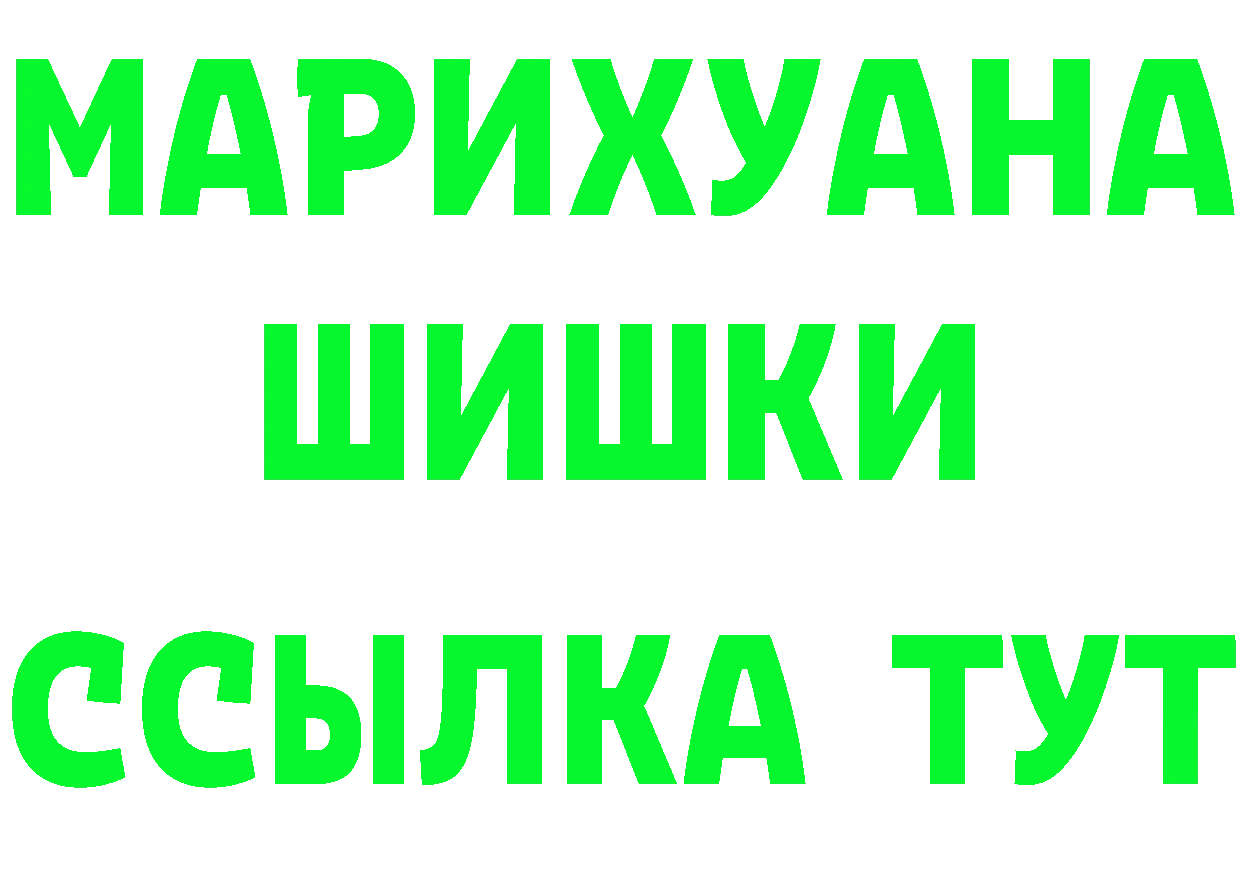 МАРИХУАНА
ШИШКИ
ССЫЛКА ТУТ